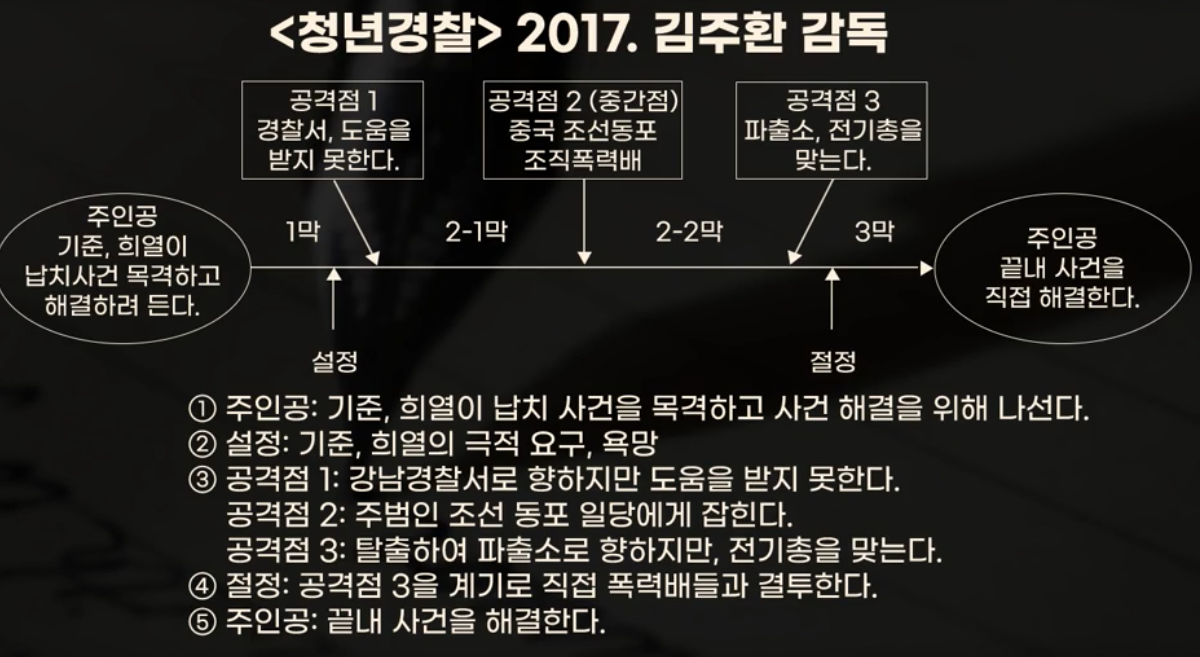 <청년경찰> 2017. 김주환 감독

공격점 1
경찰서, 도움을
받지 못한다.

공격점 2 (중간점)
중국 조선동포
조직폭력배

공격점 3
파출소, 전기총을
맞는다.

주인공
기준, 희열이
납치사건 목격하고
해결하려 든다.

1막

2-1막

2-2막

3막

주인공
끝내 사건을
직접 해결한다.

설정

절정

① 주인공: 기준, 희열이 납치 사건을 목격하고 사건 해결을 위해 나선다.
② 설정: 기준, 희열의 극적 요구, 욕망
③ 공격점 1: 강남경찰서로 향하지만 도움을 받지 못한다.
공격점 2: 주범인 조선 동포 일당에게 잡힌다.
공격점 3: 탈출하여 파출소로 향하지만, 전기총을 맞는다.
④ 절정: 공격점 3을 계기로 직접 폭력배들과 결투한다.
⑤ 주인공: 끝내 사건을 해결한다.